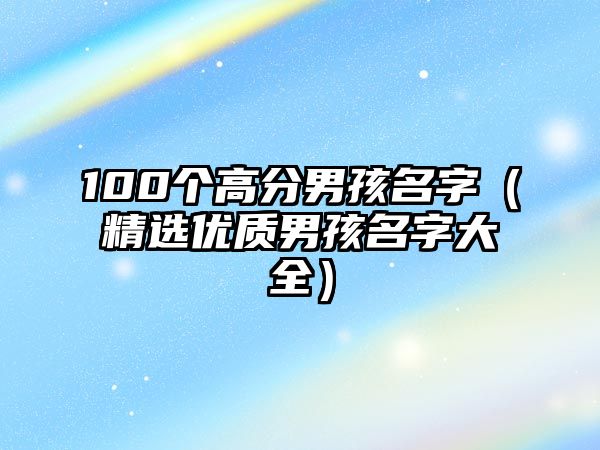 100个高分男孩名字（精选优质男孩名字大全）